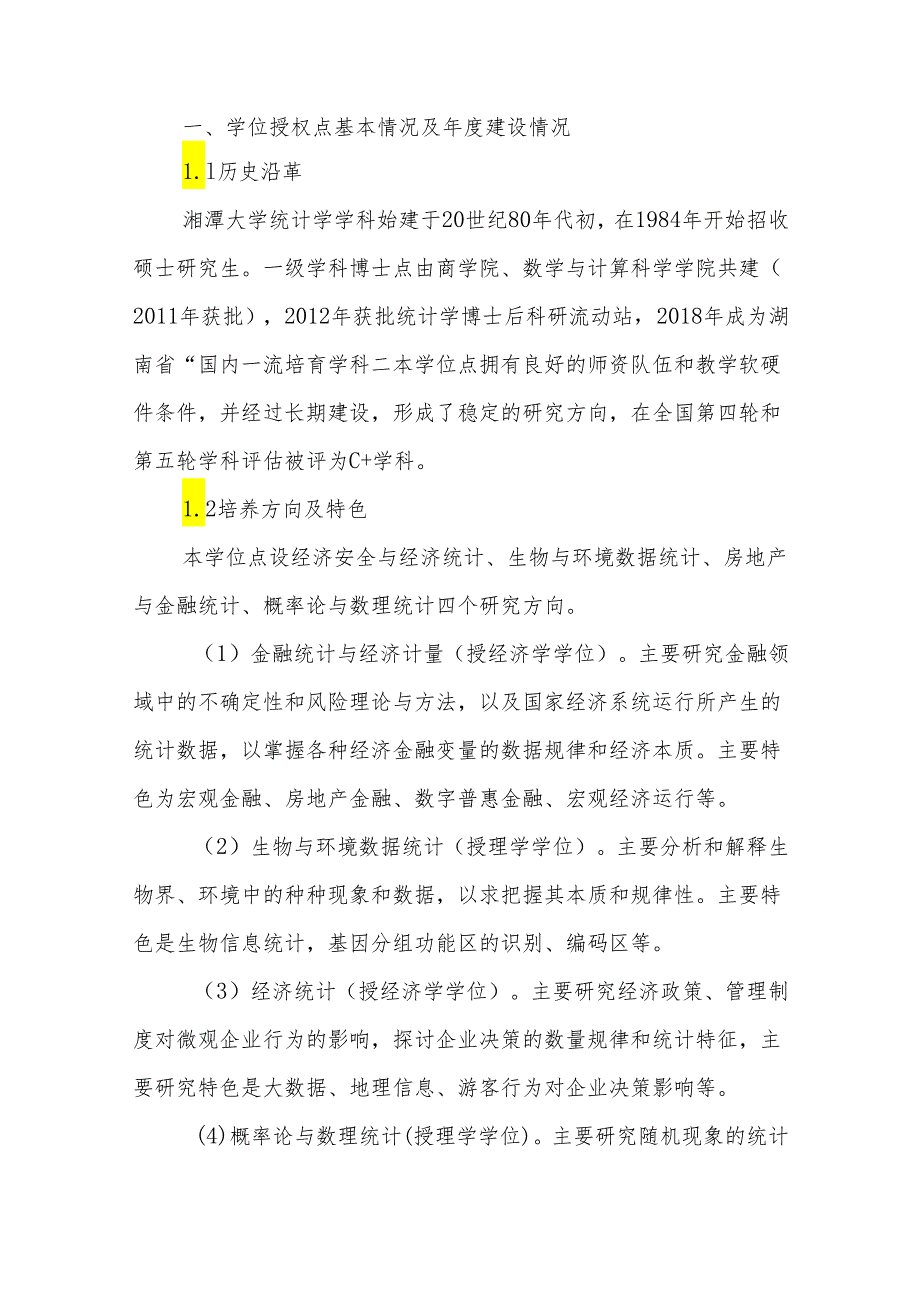 一、学位授权点基本情况及年度建设情况

1.1历史沿革

湘潭大学统计学学科始建于20世纪80年代初，在1984年开始招收硕士研究生。一级学科博士点由商学院、数学与计算科学学院共建（2011年获批），2012年获批统计学博士后科研流动站，2018年成为湖南省“国内一流培育学科二本学位点拥有良好的师资队伍和教学软硬件条件，并经过长期建设，形成了稳定的研究方向，在全国第四轮和第五轮学科评估被评为C+学科。

1.2培养方向及特色

本学位点设经济安全与经济统计、生物与环境数据统计、房地产与金融统计、概率论与数理统计四个研究方向。

（1）金融统计与经济计量（授经济学学位）。主要研究金融领域中的不确定性和风险理论与方法，以及国家经济系统运行所产生的统计数据，以掌握各种经济金融变量的数据规律和经济本质。主要特色为宏观金融、房地产金融、数字普惠金融、宏观经济运行等。

（2）生物与环境数据统计（授理学学位）。主要分析和解释生物界、环境中的种种现象和数据，以求把握其本质和规律性。主要特色是生物信息统计，基因分组功能区的识别、编码区等。

（3）经济统计（授经济学学位）。主要研究经济政策、管理制度对微观企业行为的影响，探讨企业决策的数量规律和统计特征，主要研究特色是大数据、地理信息、游客行为对企业决策影响等。

(4)概率论与数理统计(授理学学位)。主要研究随机现象的统计